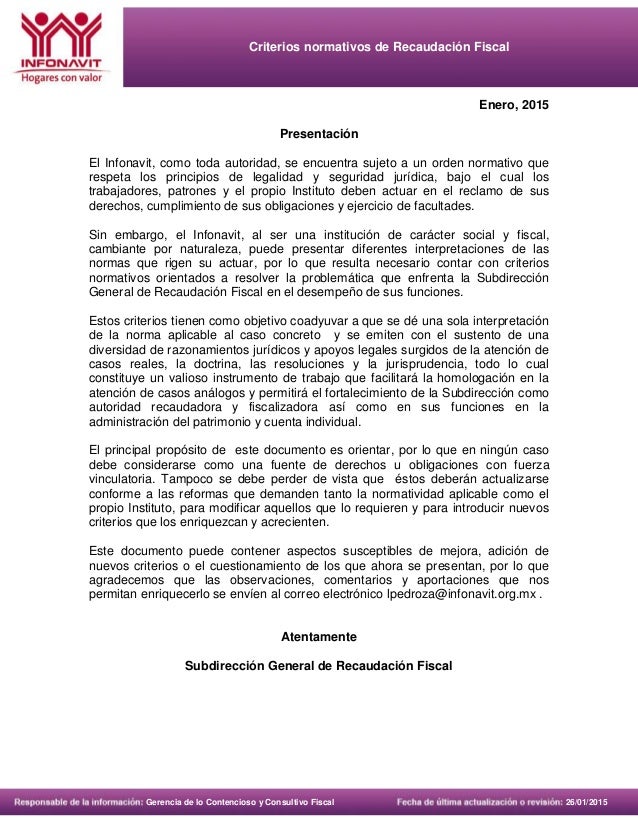 INFONAVIT
Hogares con valor

Criterios normativos de Recaudación Fiscal

Enero, 2015

Presentación

El Infonavit, como toda autoridad, se encuentra sujeto a un orden normativo que respeta los principios de legalidad y seguridad jurídica, bajo el cual los trabajadores, patrones y el propio Instituto deben actuar en el reclamo de sus derechos, cumplimiento de sus obligaciones y ejercicio de facultades.

Sin embargo, el Infonavit, al ser una institución de carácter social y fiscal, cambiante por naturaleza, puede presentar diferentes interpretaciones de las normas que rigen su actuar, por lo que resulta necesario contar con criterios normativos orientados a resolver la problemática que enfrenta la Subdirección General de Recaudación Fiscal en el desempeño de sus funciones.

Estos criterios tienen como objetivo coadyuvar a que se dé una sola interpretación de la norma aplicable al caso concreto y se emiten con el sustento de una diversidad de razonamientos jurídicos y apoyos legales surgidos de la atención de casos reales, la doctrina, las resoluciones y la jurisprudencia, todo lo cual constituye un valioso instrumento de trabajo que facilitará la homologación en la atención de casos análogos y permitirá el fortalecimiento de la Subdirección como autoridad recaudadora y fiscalizadora así como en sus funciones en la administración del patrimonio y cuenta individual.

El principal propósito de este documento es orientar, por lo que en ningún caso debe considerarse como una fuente de derechos u obligaciones con fuerza vinculatoria. Tampoco se debe perder de vista que éstos deberán actualizarse conforme a las reformas que demanden tanto la normatividad aplicable como el propio Instituto, para modificar aquellos que lo requieren y para introducir nuevos criterios que los enriquezcan y acrecienten.

Este documento puede contener aspectos susceptibles de mejora, adición de nuevos criterios o el cuestionamiento de los que ahora se presentan, por lo que agradecemos que las observaciones, comentarios y aportaciones que nos permitan enriquecerlo se envíen al correo electrónico lpedroza@infonavit.org.mx .

Atentamente

Subdirección General de Recaudación Fiscal

Responsable de la información: Gerencia de lo Contencioso y Consultivo Fiscal Fecha de última actualización o revisión: 26/01/2015